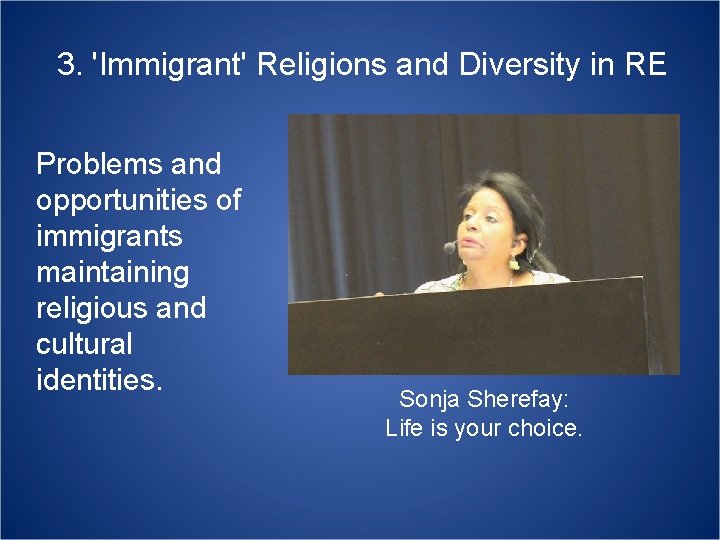 3. 'Immigrant' Religions and Diversity in RE

Problems and opportunities of immigrants maintaining religious and cultural identities.

Sonja Sherefay:
Life is your choice.